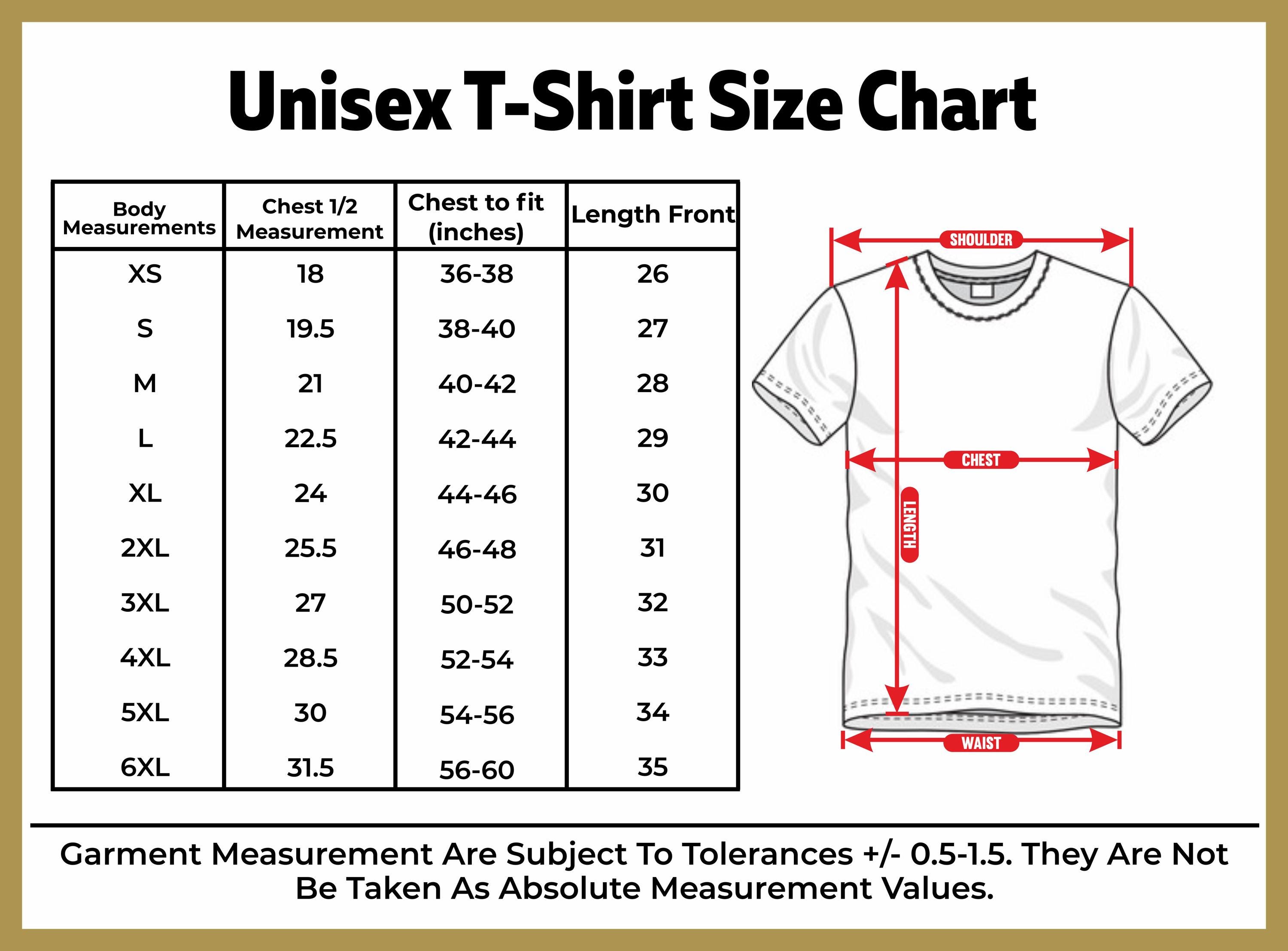 Unisex T-Shirt Size Chart

| Body Measurements | Chest 1/2 Measurement | Chest to fit (inches) | Length Front |
|---|---|---|---|
| XS | 18 | 36-38 | 26 |
| S | 19.5 | 38-40 | 27 |
| M | 21 | 40-42 | 28 |
| L | 22.5 | 42-44 | 29 |
| XL | 24 | 44-46 | 30 |
| 2XL | 25.5 | 46-48 | 31 |
| 3XL | 27 | 50-52 | 32 |
| 4XL | 28.5 | 52-54 | 33 |
| 5XL | 30 | 54-56 | 34 |
| 6XL | 31.5 | 56-60 | 35 |

SHOULDER
CHEST
LENGTH
WAIST

Garment Measurement Are Subject To Tolerances +/- 0.5-1.5. They Are Not Be Taken As Absolute Measurement Values.